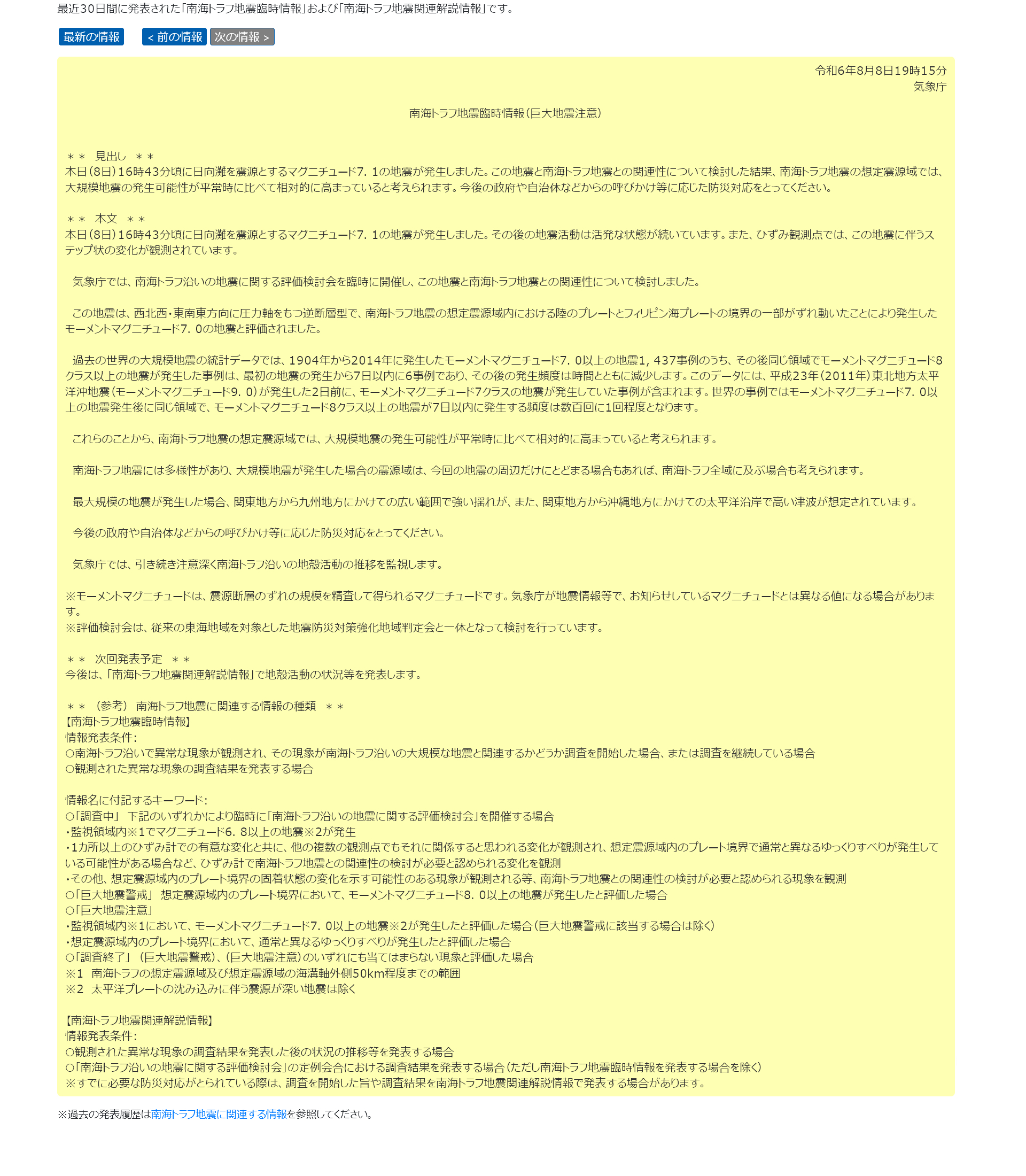 最近30日間に発表された「南海トラフ地震臨時情報」および「南海トラフ地震関連解説情報」です。

最新の情報　< 前の情報　次の情報 >

令和6年8月8日19時15分
気象庁

南海トラフ地震臨時情報（巨大地震注意）

＊＊　見出し　＊＊
本日（8日）16時43分頃に日向灘を震源とするマグニチュード7．1の地震が発生しました。この地震と南海トラフ地震との関連性について検討した結果、南海トラフ地震の想定震源域では、大規模地震の発生可能性が平常時に比べて相対的に高まっていると考えられます。今後の政府や自治体などからの呼びかけ等に応じた防災対応をとってください。

＊＊　本文　＊＊
本日（8日）16時43分頃に日向灘を震源とするマグニチュード7．1の地震が発生しました。その後の地震活動は活発な状態が続いています。また、ひずみ観測点では、この地震に伴うステップ状の変化が観測されています。

　気象庁では、南海トラフ沿いの地震に関する評価検討会を臨時に開催し、この地震と南海トラフ地震との関連性について検討しました。

　この地震は、西北西・東南東方向に圧力軸をもつ逆断層型で、南海トラフ地震の想定震源域内における陸のプレートとフィリピン海プレートの境界の一部がずれ動いたことにより発生したモーメントマグニチュード7．0の地震と評価されました。

　過去の世界の大規模地震の統計データでは、1904年から2014年に発生したモーメントマグニチュード7．0以上の地震1，437事例のうち、その後同じ領域でモーメントマグニチュード8クラス以上の地震が発生した事例は、最初の地震の発生から7日以内に6事例であり、その後の発生頻度は時間とともに減少します。このデータには、平成23年（2011年）東北地方太平洋沖地震（モーメントマグニチュード9．0）が発生した2日前に、モーメントマグニチュード7クラスの地震が発生していた事例が含まれます。世界の事例ではモーメントマグニチュード7．0以上の地震発生後に同じ領域で、モーメントマグニチュード8クラス以上の地震が7日以内に発生する頻度は数百回に1回程度となります。

　これらのことから、南海トラフ地震の想定震源域では、大規模地震の発生可能性が平常時に比べて相対的に高まっていると考えられます。

　南海トラフ地震には多様性があり、大規模地震が発生した場合の震源域は、今回の地震の周辺だけにとどまる場合もあれば、南海トラフ全域に及ぶ場合も考えられます。

　最大規模の地震が発生した場合、関東地方から九州地方にかけての広い範囲で強い揺れが、また、関東地方から沖縄地方にかけての太平洋沿岸で高い津波が想定されています。

　今後の政府や自治体などからの呼びかけ等に応じた防災対応をとってください。

　気象庁では、引き続き注意深く南海トラフ沿いの地殻活動の推移を監視します。

※モーメントマグニチュードは、震源断層のずれの規模を精査して得られるマグニチュードです。気象庁が地震情報等で、お知らせしているマグニチュードとは異なる値になる場合があります。
※評価検討会は、従来の東海地域を対象とした地震防災対策強化地域判定会と一体となって検討を行っています。

＊＊　次回発表予定　＊＊
今後は、「南海トラフ地震関連解説情報」で地殻活動の状況等を発表します。

＊＊　（参考）　南海トラフ地震に関連する情報の種類　＊＊
【南海トラフ地震臨時情報】
情報発表条件：
○南海トラフ沿いで異常な現象が観測され、その現象が南海トラフ沿いの大規模な地震と関連するかどうか調査を開始した場合、または調査を継続している場合
○観測された異常な現象の調査結果を発表する場合

情報名に付記するキーワード：
○「調査中」　下記のいずれかにより臨時に「南海トラフ沿いの地震に関する評価検討会」を開催する場合
・監視領域内※1でマグニチュード6．8以上の地震※2が発生
・1カ所以上のひずみ計での有意な変化と共に、他の複数の観測点でもそれに関係すると思われる変化が観測され、想定震源域内のプレート境界で通常と異なるゆっくりすべりが発生している可能性がある場合など、ひずみ計で南海トラフ地震との関連性の検討が必要と認められる変化を観測
・その他、想定震源域内のプレート境界の固着状態の変化を示す可能性のある現象が観測される等、南海トラフ地震との関連性の検討が必要と認められる現象を観測
○「巨大地震警戒」　想定震源域内のプレート境界において、モーメントマグニチュード8．0以上の地震が発生したと評価した場合
○「巨大地震注意」
・監視領域内※1において、モーメントマグニチュード7．0以上の地震※2が発生したと評価した場合（巨大地震警戒に該当する場合は除く）
・想定震源域内のプレート境界において、通常と異なるゆっくりすべりが発生したと評価した場合
○「調査終了」　（巨大地震警戒）、（巨大地震注意）のいずれにも当てはまらない現象と評価した場合
※1　南海トラフの想定震源域及び想定震源域の海溝軸外側50km程度までの範囲
※2　太平洋プレートの沈み込みに伴う震源が深い地震は除く

【南海トラフ地震関連解説情報】
情報発表条件：
○観測された異常な現象の調査結果を発表した後の状況の推移等を発表する場合
○「南海トラフ沿いの地震に関する評価検討会」の定例会合における調査結果を発表する場合（ただし南海トラフ地震臨時情報を発表する場合を除く）
※すでに必要な防災対応がとられている際は、調査を開始した旨や調査結果を南海トラフ地震関連解説情報で発表する場合があります。

※過去の発表履歴は南海トラフ地震に関連する情報を参照してください。